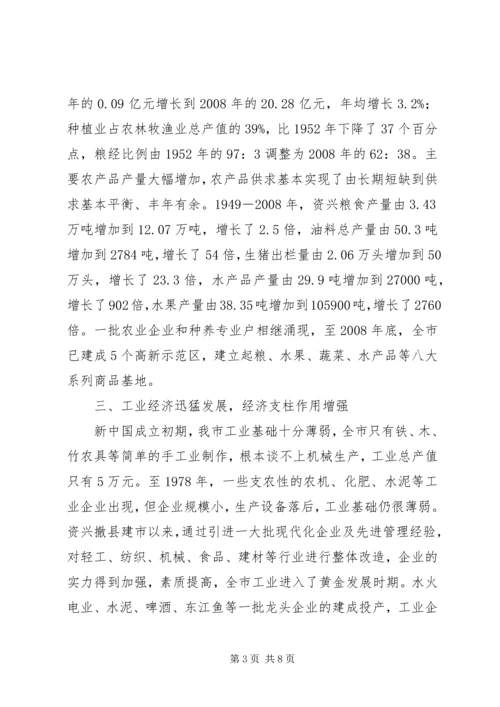 年的 0.09 亿元增长到 2008 年的 20.28 亿元，年均增长 3.2%；种植业占农林牧渔业总产值的 39%，比 1952 年下降了 37 个百分点，粮经比例由 1952 年的 97：3 调整为 2008 年的 62：38。主要农产品产量大幅增加，农产品供求基本实现了由长期短缺到供求基本平衡、丰年有余。1949—2008 年，资兴粮食产量由 3.43 万吨增加到 12.07 万吨，增长了 2.5 倍，油料总产量由 50.3 吨增加到 2784 吨，增长了 54 倍，生猪出栏量由 2.06 万头增加到 50 万头，增长了 23.3 倍，水产品产量由 29.9 吨增加到 27000 吨，增长了 902 倍，水果产量由 38.35 吨增加到 105900 吨，增长了 2760 倍。一批农业企业和种养专业户相继涌现，至 2008 年底，全市已建成 5 个高新示范区，建立起粮、水果、蔬菜、水产品等八大系列商品基地。

三、工业经济迅猛发展，经济支柱作用增强

新中国成立初期，我市工业基础十分薄弱，全市只有铁、木、竹农具等简单的手工业制作，根本谈不上机械生产，工业总产值只有 5 万元。至 1978 年，一些支农性的农机、化肥、水泥等工业企业出现，但企业规模小，生产设备落后，工业基础仍很薄弱。资兴撤县建市以来，通过引进一大批现代化企业及先进管理经验，对轻工、纺织、机械、食品、建材等行业进行整体改造，企业的实力得到加强，素质提高，全市工业进入了黄金发展时期。水火电业、水泥、啤酒、东江鱼等一批龙头企业的建成投产，工业企

第 3 页 共 8 页